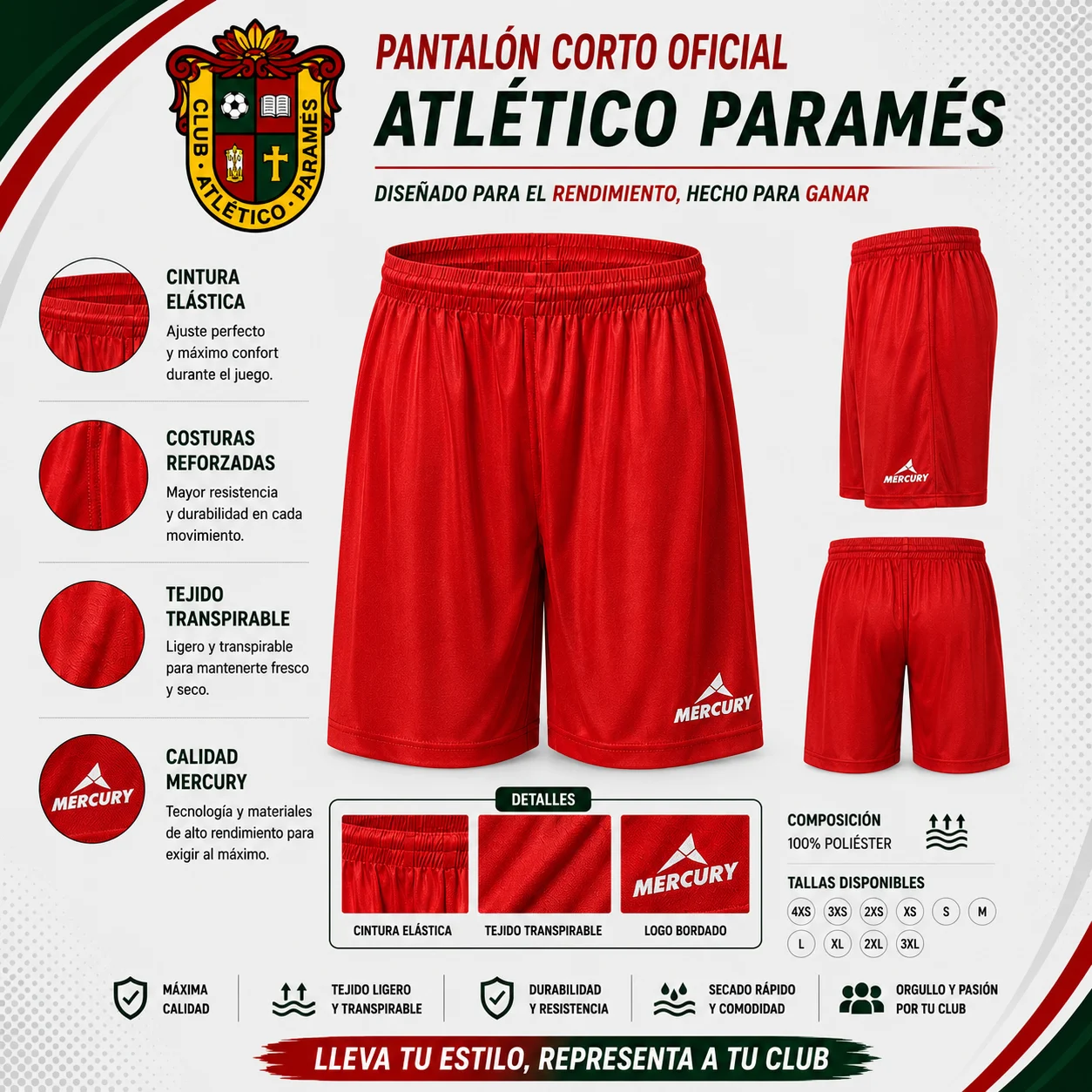 CLUB ATLÉTICO PARAMÉS

PANTALÓN CORTO OFICIAL
ATLÉTICO PARAMÉS

DISEÑADO PARA EL RENDIMIENTO, HECHO PARA GANAR

CINTURA ELÁSTICA
Ajuste perfecto y máximo confort durante el juego.

COSTURAS REFORZADAS
Mayor resistencia y durabilidad en cada movimiento.

TEJIDO TRANSPIRABLE
Ligero y transpirable para mantenerte fresco y seco.

MERCURY
CALIDAD MERCURY
Tecnología y materiales de alto rendimiento para exigir al máximo.

MERCURY

MERCURY

DETALLES
CINTURA ELÁSTICA
TEJIDO TRANSPIRABLE
MERCURY
LOGO BORDADO

COMPOSICIÓN
100% POLIÉSTER

TALLAS DISPONIBLES
4XS 3XS 2XS XS S M
L XL 2XL 3XL

MÁXIMA CALIDAD
TEJIDO LIGERO Y TRANSPIRABLE
DURABILIDAD Y RESISTENCIA
SECADO RÁPIDO Y COMODIDAD
ORGULLO Y PASIÓN POR TU CLUB

LLEVA TU ESTILO, REPRESENTA A TU CLUB